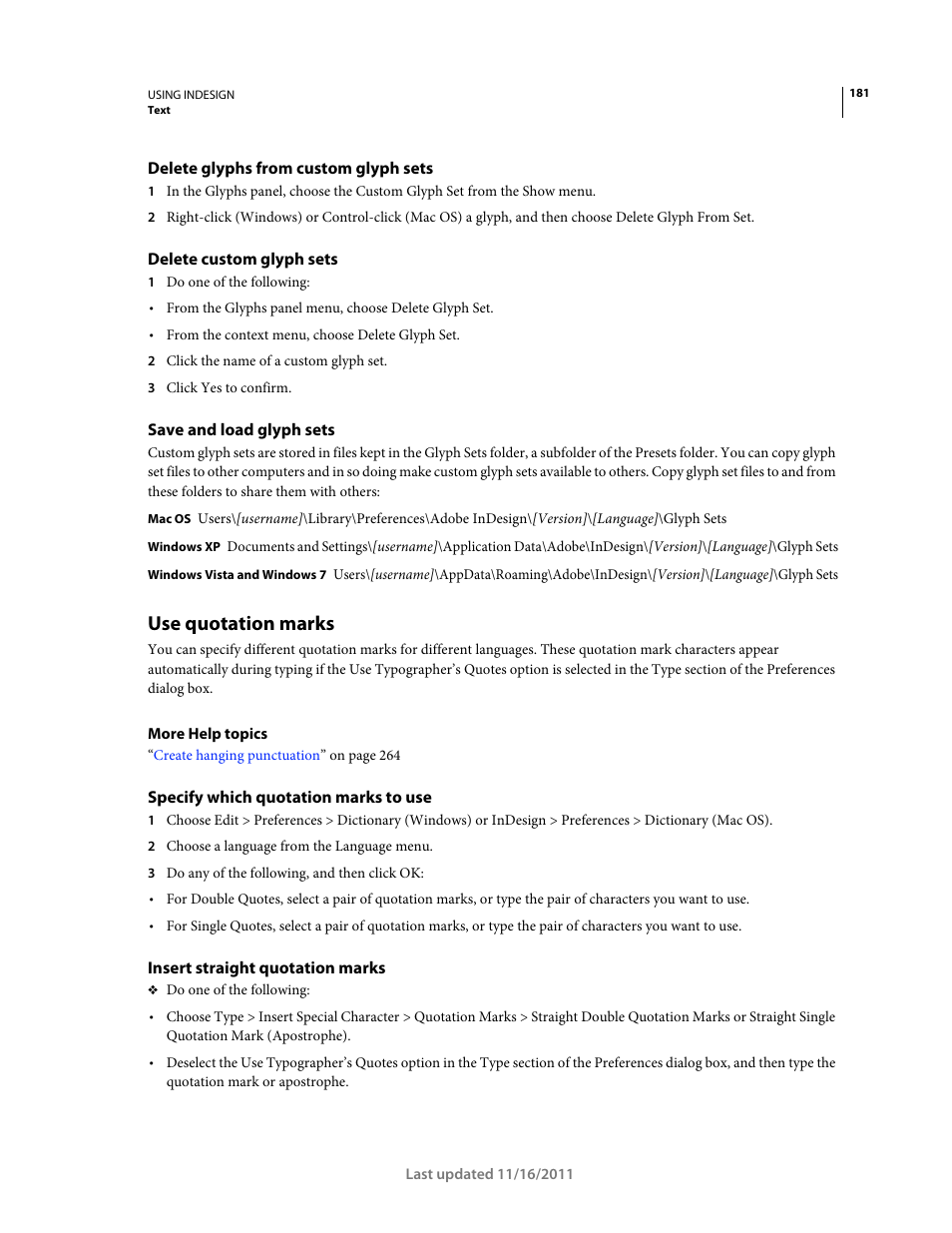 USING INDESIGN
Text

181

Delete glyphs from custom glyph sets

1 In the Glyphs panel, choose the Custom Glyph Set from the Show menu.

2 Right-click (Windows) or Control-click (Mac OS) a glyph, and then choose Delete Glyph From Set.

Delete custom glyph sets

1 Do one of the following:

• From the Glyphs panel menu, choose Delete Glyph Set.

• From the context menu, choose Delete Glyph Set.

2 Click the name of a custom glyph set.

3 Click Yes to confirm.

Save and load glyph sets

Custom glyph sets are stored in files kept in the Glyph Sets folder, a subfolder of the Presets folder. You can copy glyph set files to other computers and in so doing make custom glyph sets available to others. Copy glyph set files to and from these folders to share them with others:

Mac OS Users\[username]\Library\Preferences\Adobe InDesign\[Version]\[Language]\Glyph Sets

Windows XP Documents and Settings\[username]\Application Data\Adobe\InDesign\[Version]\[Language]\Glyph Sets

Windows Vista and Windows 7 Users\[username]\AppData\Roaming\Adobe\InDesign\[Version]\[Language]\Glyph Sets

Use quotation marks

You can specify different quotation marks for different languages. These quotation mark characters appear automatically during typing if the Use Typographer's Quotes option is selected in the Type section of the Preferences dialog box.

More Help topics

"Create hanging punctuation" on page 264

Specify which quotation marks to use

1 Choose Edit > Preferences > Dictionary (Windows) or InDesign > Preferences > Dictionary (Mac OS).

2 Choose a language from the Language menu.

3 Do any of the following, and then click OK:

• For Double Quotes, select a pair of quotation marks, or type the pair of characters you want to use.

• For Single Quotes, select a pair of quotation marks, or type the pair of characters you want to use.

Insert straight quotation marks

❖ Do one of the following:

• Choose Type > Insert Special Character > Quotation Marks > Straight Double Quotation Marks or Straight Single Quotation Mark (Apostrophe).

• Deselect the Use Typographer's Quotes option in the Type section of the Preferences dialog box, and then type the quotation mark or apostrophe.

Last updated 11/16/2011